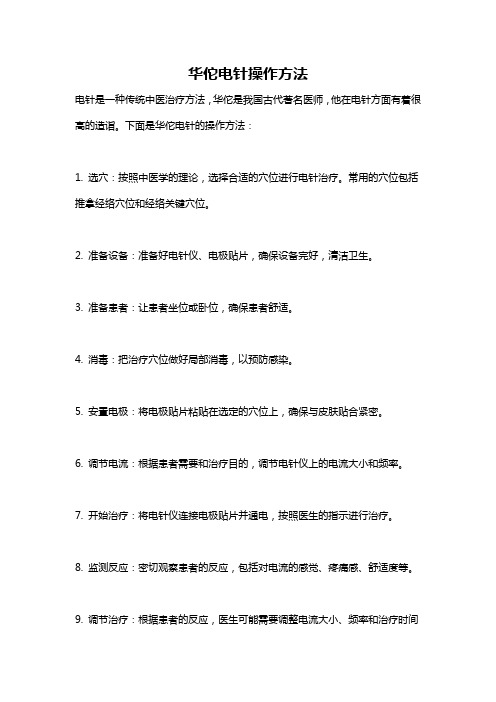 华佗电针操作方法

电针是一种传统中医治疗方法，华佗是我国古代著名医师，他在电针方面有着很高的造诣。下面是华佗电针的操作方法：

1. 选穴：按照中医学的理论，选择合适的穴位进行电针治疗。常用的穴位包括推拿经络穴位和经络关键穴位。

2. 准备设备：准备好电针仪、电极贴片，确保设备完好，清洁卫生。

3. 准备患者：让患者坐位或卧位，确保患者舒适。

4. 消毒：把治疗穴位做好局部消毒，以预防感染。

5. 安置电极：将电极贴片粘贴在选定的穴位上，确保与皮肤贴合紧密。

6. 调节电流：根据患者需要和治疗目的，调节电针仪上的电流大小和频率。

7. 开始治疗：将电针仪连接电极贴片并通电，按照医生的指示进行治疗。

8. 监测反应：密切观察患者的反应，包括对电流的感觉、疼痛感、舒适度等。

9. 调节治疗：根据患者的反应，医生可能需要调整电流大小、频率和治疗时间